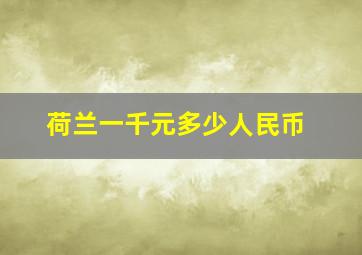 荷兰一千元多少人民币